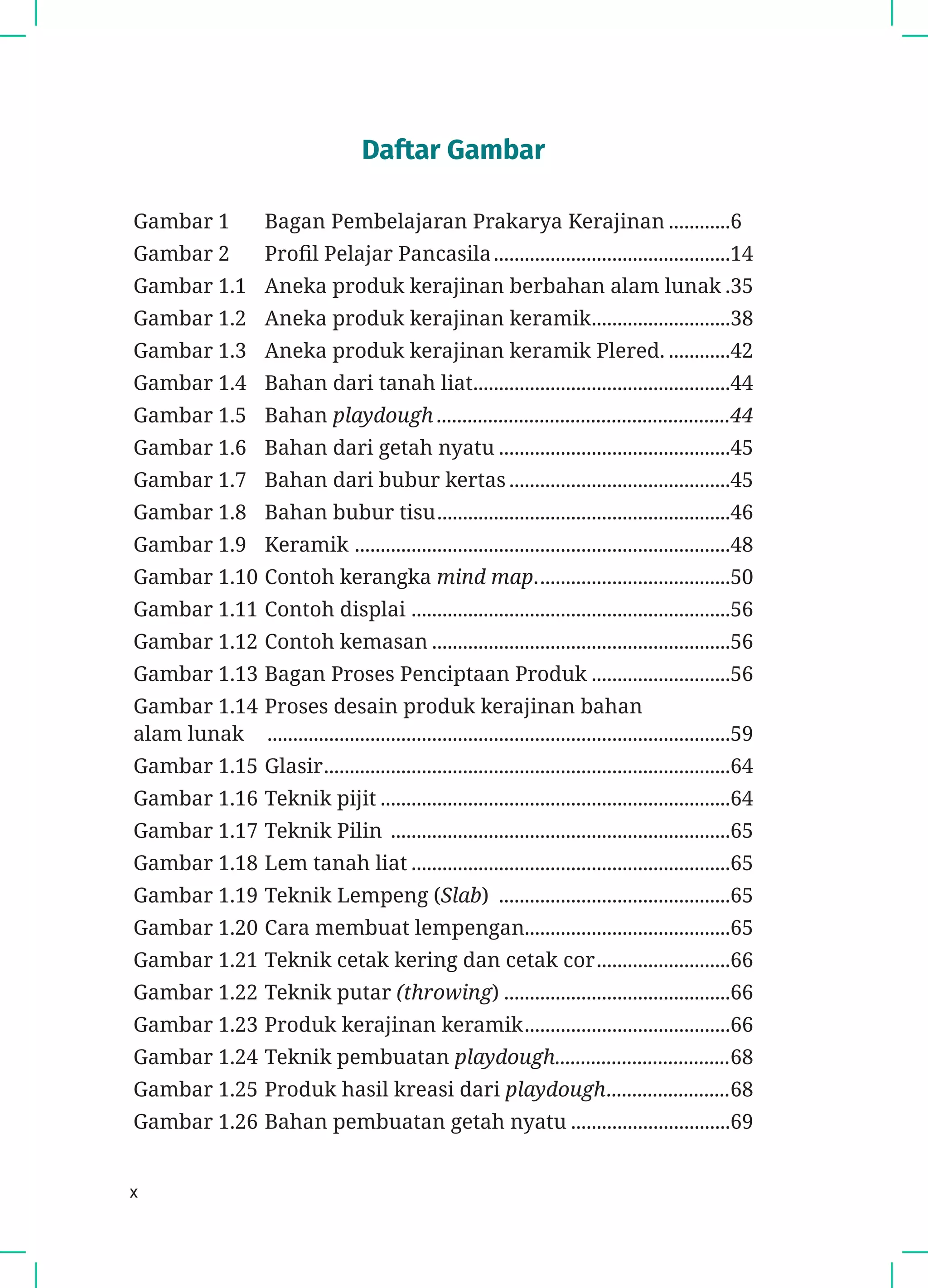 Daftar Gambar

Gambar 1 Bagan Pembelajaran Prakarya Kerajinan 6
Gambar 2 Profil Pelajar Pancasila 14
Gambar 1.1 Aneka produk kerajinan berbahan alam lunak 35
Gambar 1.2 Aneka produk kerajinan keramik 38
Gambar 1.3 Aneka produk kerajinan keramik Plered. 42
Gambar 1.4 Bahan dari tanah liat 44
Gambar 1.5 Bahan playdough 44
Gambar 1.6 Bahan dari getah nyatu 45
Gambar 1.7 Bahan dari bubur kertas 45
Gambar 1.8 Bahan bubur tisu 46
Gambar 1.9 Keramik 48
Gambar 1.10 Contoh kerangka mind map. 50
Gambar 1.11 Contoh displai 56
Gambar 1.12 Contoh kemasan 56
Gambar 1.13 Bagan Proses Penciptaan Produk 56
Gambar 1.14 Proses desain produk kerajinan bahan alam lunak 59
Gambar 1.15 Glasir 64
Gambar 1.16 Teknik pijit 64
Gambar 1.17 Teknik Pilin 65
Gambar 1.18 Lem tanah liat 65
Gambar 1.19 Teknik Lempeng (Slab) 65
Gambar 1.20 Cara membuat lempengan 65
Gambar 1.21 Teknik cetak kering dan cetak cor 66
Gambar 1.22 Teknik putar (throwing) 66
Gambar 1.23 Produk kerajinan keramik 66
Gambar 1.24 Teknik pembuatan playdough 68
Gambar 1.25 Produk hasil kreasi dari playdough 68
Gambar 1.26 Bahan pembuatan getah nyatu 69

x